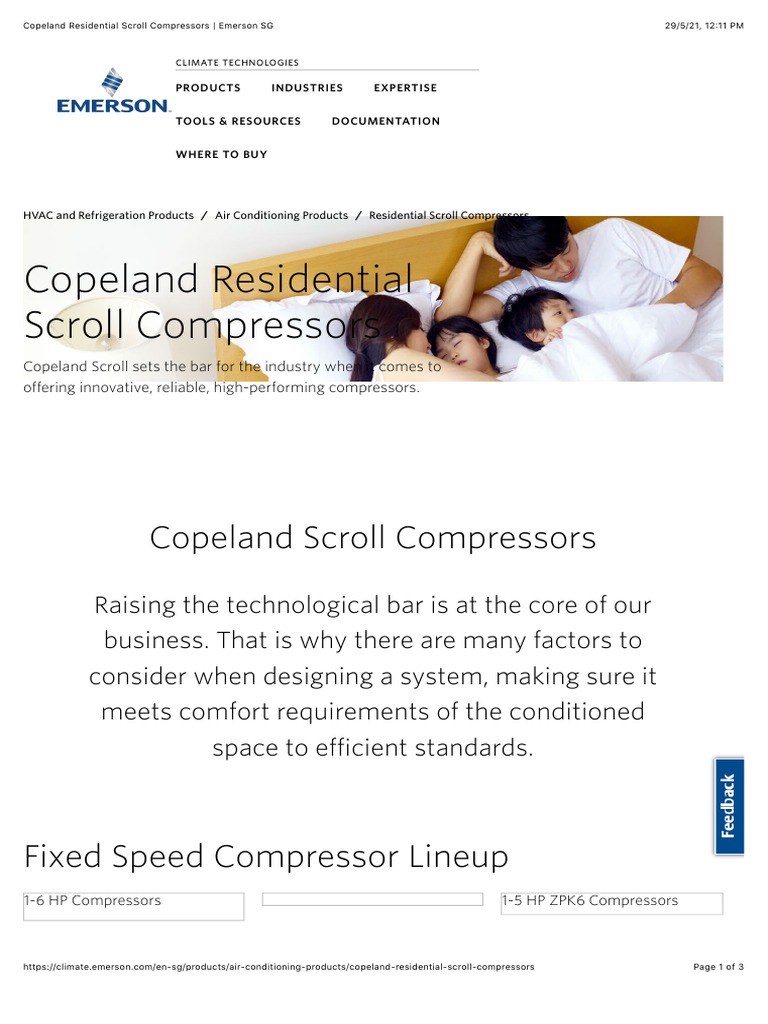 Copeland Residential Scroll Compressors | Emerson SG

29/5/21, 12:11 PM

EMERSON.

CLIMATE TECHNOLOGIES

PRODUCTS INDUSTRIES EXPERTISE

TOOLS & RESOURCES DOCUMENTATION

WHERE TO BUY

HVAC and Refrigeration Products / Air Conditioning Products / Residential Scroll Compressors

Copeland Residential Scroll Compressors

Copeland Scroll sets the bar for the industry when it comes to offering innovative, reliable, high-performing compressors.

Copeland Scroll Compressors

Raising the technological bar is at the core of our business. That is why there are many factors to consider when designing a system, making sure it meets comfort requirements of the conditioned space to efficient standards.

Feedback

Fixed Speed Compressor Lineup

1-6 HP Compressors

1-5 HP ZPK6 Compressors

https://climate.emerson.com/en-sg/products/air-conditioning-products/copeland-residential-scroll-compressors

Page 1 of 3